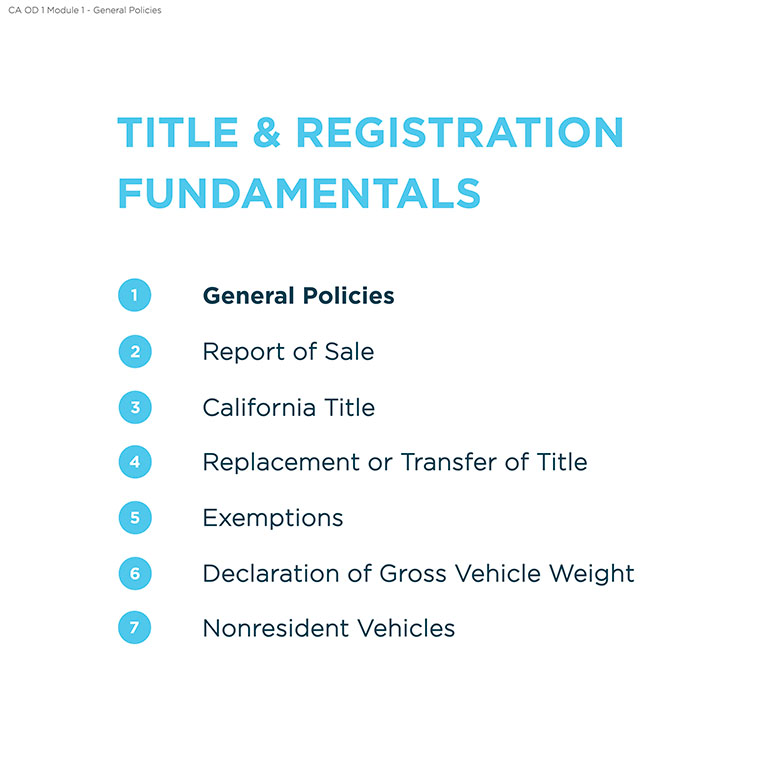 CA OD 1 Module 1 - General Policies

TITLE & REGISTRATION FUNDAMENTALS

1 General Policies
2 Report of Sale
3 California Title
4 Replacement or Transfer of Title
5 Exemptions
6 Declaration of Gross Vehicle Weight
7 Nonresident Vehicles